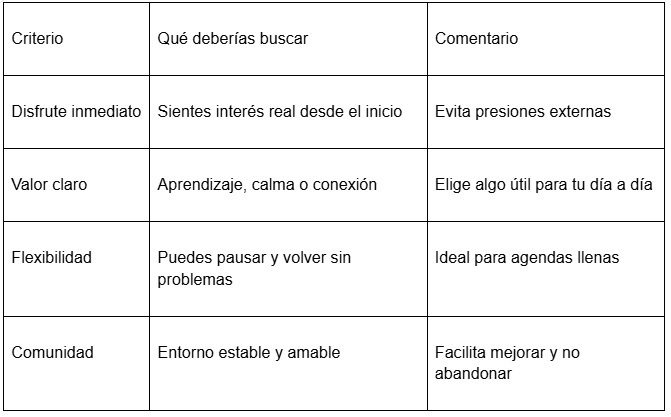 | Criterio | Qué deberías buscar | Comentario |
|---|---|---|
| Disfrute inmediato | Sientes interés real desde el inicio | Evita presiones externas |
| Valor claro | Aprendizaje, calma o conexión | Elige algo útil para tu día a día |
| Flexibilidad | Puedes pausar y volver sin problemas | Ideal para agendas llenas |
| Comunidad | Entorno estable y amable | Facilita mejorar y no abandonar |